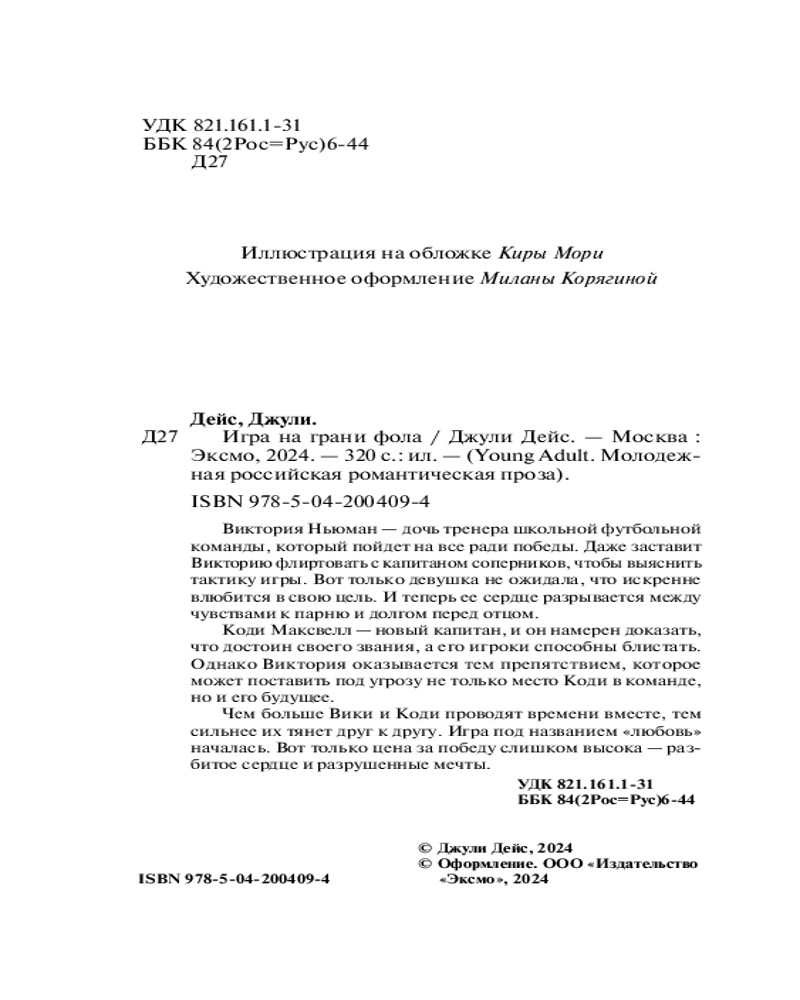 УДК 821.161.1-31
ББК 84(2Рос=Рус)6-44
Д27

Иллюстрация на обложке Киры Мори
Художественное оформление Миланы Корягиной

Дейс, Джули.
Д27 Игра на грани фола / Джули Дейс. — Москва : Эксмо, 2024. — 320 с.: ил. — (Young Adult. Молодежная российская романтическая проза).

ISBN 978-5-04-200409-4

Виктория Ньюман — дочь тренера школьной футбольной команды, который пойдет на все ради победы. Даже заставит Викторию флиртовать с капитаном соперников, чтобы выяснить тактику игры. Вот только девушка не ожидала, что искренне влюбится в свою цель. И теперь ее сердце разрывается между чувствами к парню и долгом перед отцом.

Коди Максвелл — новый капитан, и он намерен доказать, что достоин своего звания, а его игроки способны блистать. Однако Виктория оказывается тем препятствием, которое может поставить под угрозу не только место Коди в команде, но и его будущее.

Чем больше Вики и Коди проводят времени вместе, тем сильнее их тянет друг к другу. Игра под названием «любовь» началась. Вот только цена за победу слишком высока — разбитое сердце и разрушенные мечты.

УДК 821.161.1-31
ББК 84(2Рос=Рус)6-44

© Джули Дейс, 2024
© Оформление. ООО «Издательство «Эксмо», 2024

ISBN 978-5-04-200409-4